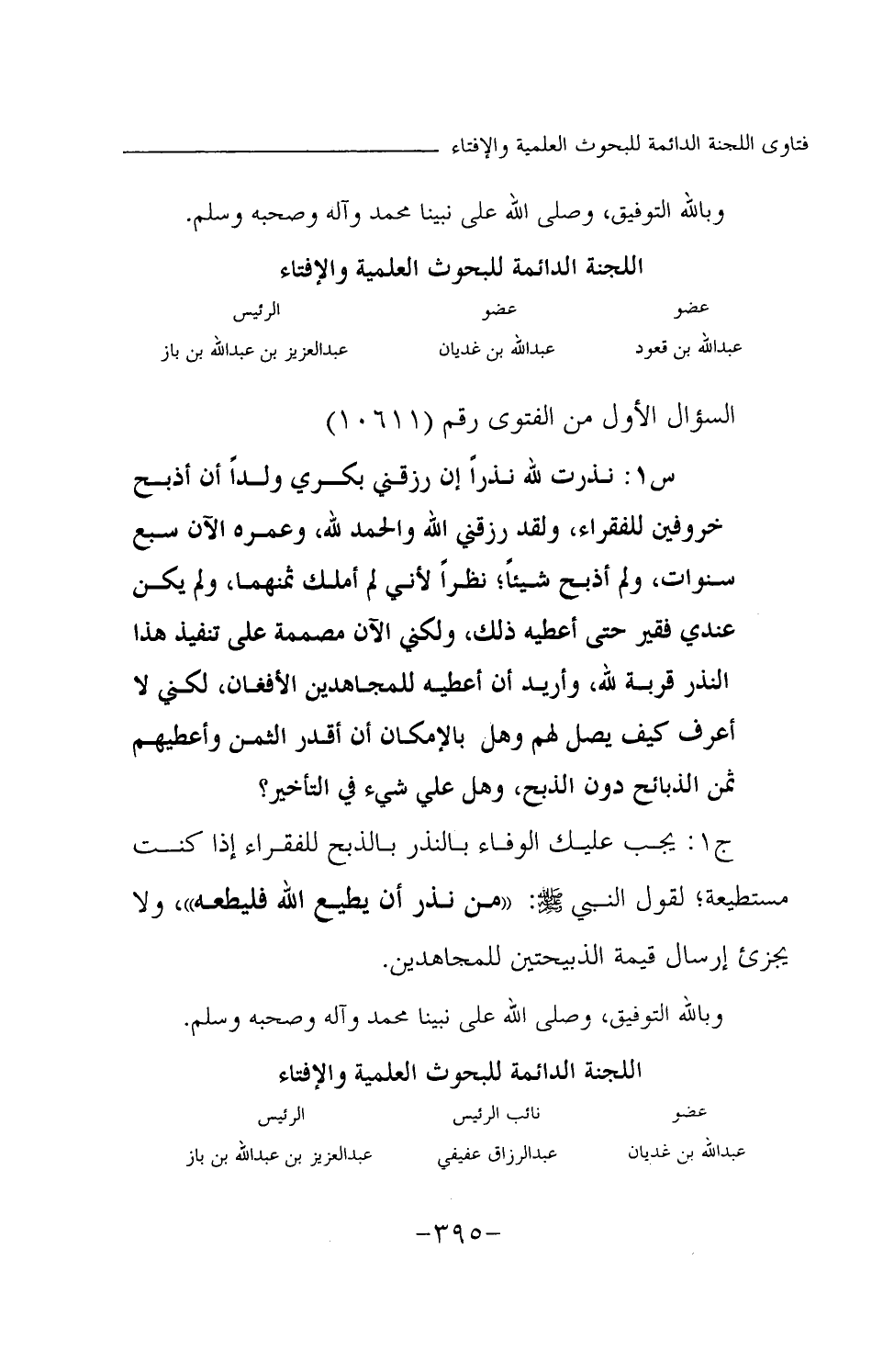 فتاوى اللجنة الدائمة للبحوث العلمية والإفتاء

وبالله التوفيق، وصلى الله على نبينا محمد وآله وصحبه وسلم.

اللجنة الدائمة للبحوث العلمية والإفتاء

| عضو | عضو | الرئيس |
|---|---|---|
| عبدالله بن قعود | عبدالله بن غديان | عبدالعزيز بن عبدالله بن باز |

السؤال الأول من الفتوى رقم (١٠٦١١)

س١: نذرت لله نذراً إن رزقني بكري ولداً أن أذبح خروفين للفقراء، ولقد رزقني الله والحمد لله، وعمره الآن سبع سنوات، ولم أذبح شيئاً؛ نظراً لأني لم أملك ثمنهما، ولم يكن عندي فقير حتى أعطيه ذلك، ولكني الآن مصممة على تنفيذ هذا النذر قربة لله، وأريد أن أعطيه للمجاهدين الأفغان، لكني لا أعرف كيف يصل لهم وهل بالإمكان أن أقدر الثمن وأعطيهم ثمن الذبائح دون الذبح، وهل علي شيء في التأخير؟

ج١: يجب عليك الوفاء بالنذر بالذبح للفقراء إذا كنت مستطيعة؛ لقول النبي ﷺ: «من نذر أن يطيع الله فليطعه»، ولا يجزئ إرسال قيمة الذبيحتين للمجاهدين.

وبالله التوفيق، وصلى الله على نبينا محمد وآله وصحبه وسلم.

اللجنة الدائمة للبحوث العلمية والإفتاء

| عضو | نائب الرئيس | الرئيس |
|---|---|---|
| عبدالله بن غديان | عبدالرزاق عفيفي | عبدالعزيز بن عبدالله بن باز |

-٣٩٥-